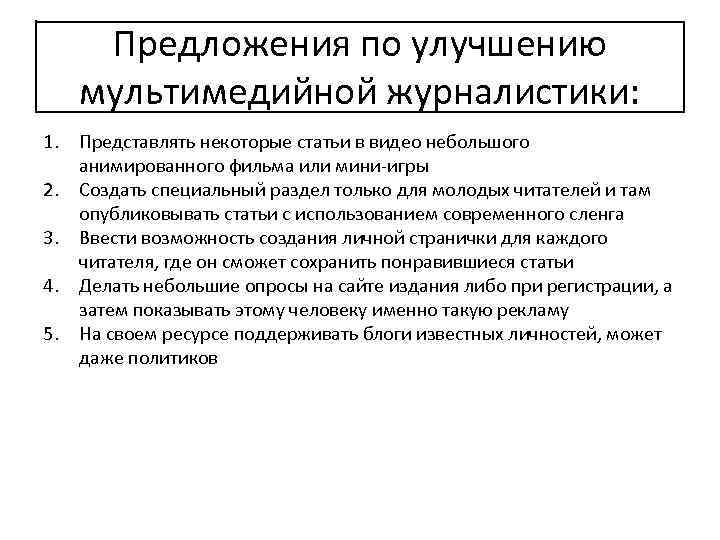 Предложения по улучшению мультимедийной журналистики:

1. Представлять некоторые статьи в видео небольшого анимированного фильма или мини-игры
2. Создать специальный раздел только для молодых читателей и там опубликовывать статьи с использованием современного сленга
3. Ввести возможность создания личной странички для каждого читателя, где он сможет сохранить понравившиеся статьи
4. Делать небольшие опросы на сайте издания либо при регистрации, а затем показывать этому человеку именно такую рекламу
5. На своем ресурсе поддерживать блоги известных личностей, может даже политиков